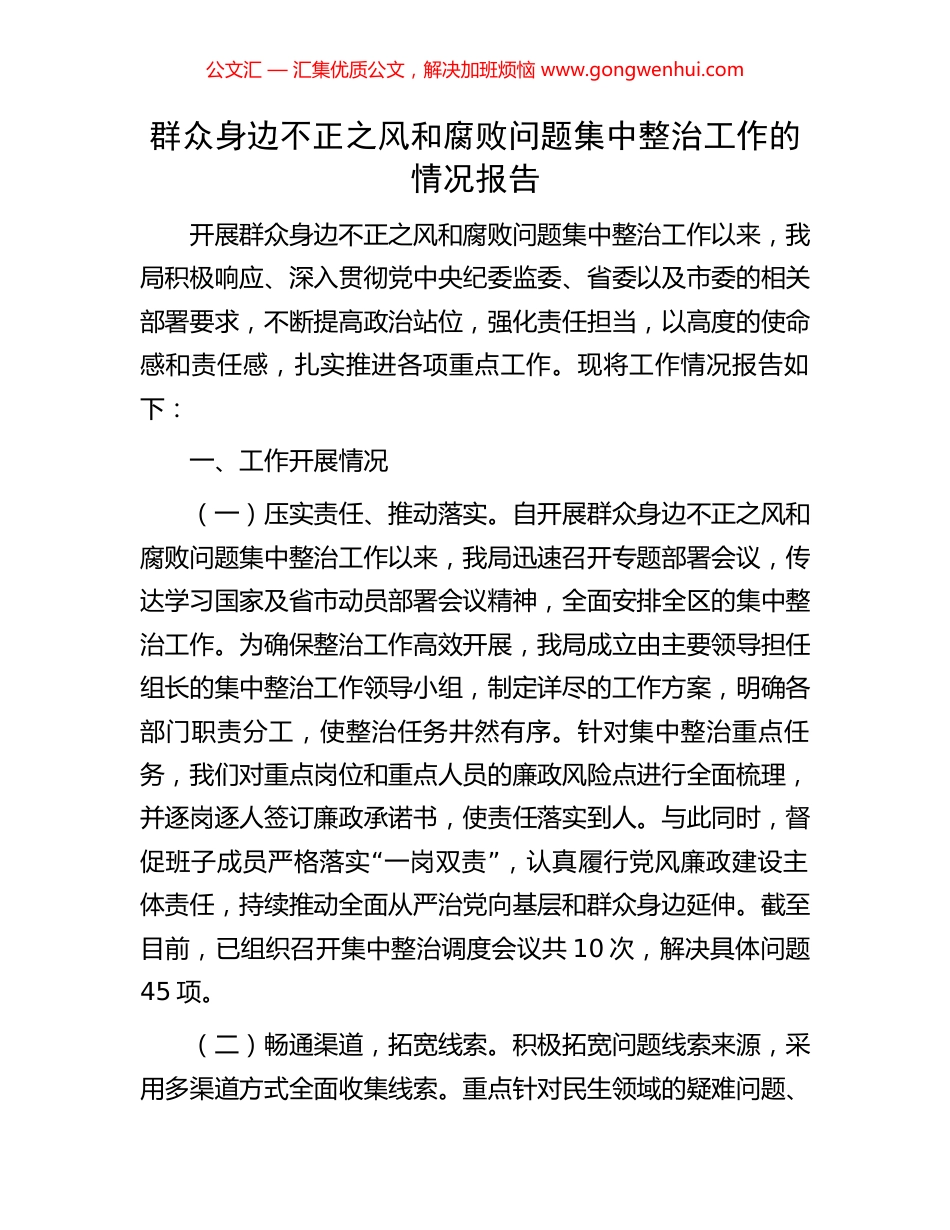 公文汇 — 汇集优质公文，解决加班烦恼 www.gongwenhui.com

群众身边不正之风和腐败问题集中整治工作的情况报告

开展群众身边不正之风和腐败问题集中整治工作以来，我局积极响应、深入贯彻党中央纪委监委、省委以及市委的相关部署要求，不断提高政治站位，强化责任担当，以高度的使命感和责任感，扎实推进各项重点工作。现将工作情况报告如下：

一、工作开展情况

（一）压实责任、推动落实。自开展群众身边不正之风和腐败问题集中整治工作以来，我局迅速召开专题部署会议，传达学习国家及省市动员部署会议精神，全面安排全区的集中整治工作。为确保整治工作高效开展，我局成立由主要领导担任组长的集中整治工作领导小组，制定详尽的工作方案，明确各部门职责分工，使整治任务井然有序。针对集中整治重点任务，我们对重点岗位和重点人员的廉政风险点进行全面梳理，并逐岗逐人签订廉政承诺书，使责任落实到人。与此同时，督促班子成员严格落实“一岗双责”，认真履行党风廉政建设主体责任，持续推动全面从严治党向基层和群众身边延伸。截至目前，已组织召开集中整治调度会议共 10 次，解决具体问题 45 项。

（二）畅通渠道，拓宽线索。积极拓宽问题线索来源，采用多渠道方式全面收集线索。重点针对民生领域的疑难问题、